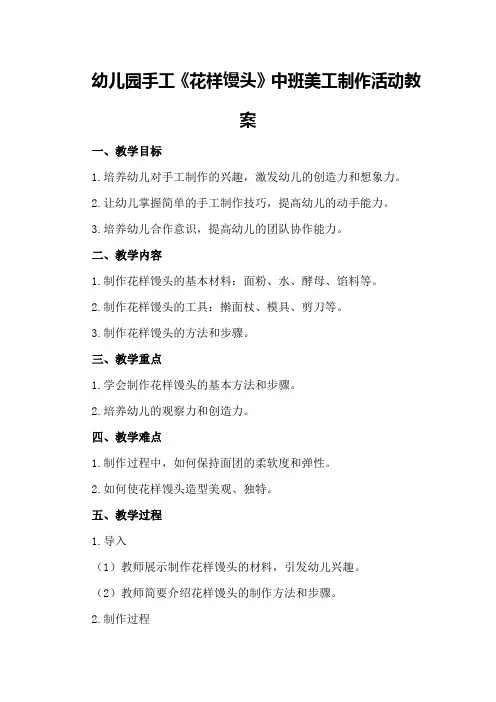 幼儿园手工《花样馒头》中班美工制作活动教案

一、教学目标

1.培养幼儿对手工制作的兴趣，激发幼儿的创造力和想象力。

2.让幼儿掌握简单的手工制作技巧，提高幼儿的动手能力。

3.培养幼儿合作意识，提高幼儿的团队协作能力。

二、教学内容

1.制作花样馒头的基本材料：面粉、水、酵母、馅料等。

2.制作花样馒头的工具：擀面杖、模具、剪刀等。

3.制作花样馒头的方法和步骤。

三、教学重点

1.学会制作花样馒头的基本方法和步骤。

2.培养幼儿的观察力和创造力。

四、教学难点

1.制作过程中，如何保持面团的柔软度和弹性。

2.如何使花样馒头造型美观、独特。

五、教学过程

1.导入

（1）教师展示制作花样馒头的材料，引发幼儿兴趣。

（2）教师简要介绍花样馒头的制作方法和步骤。

2.制作过程